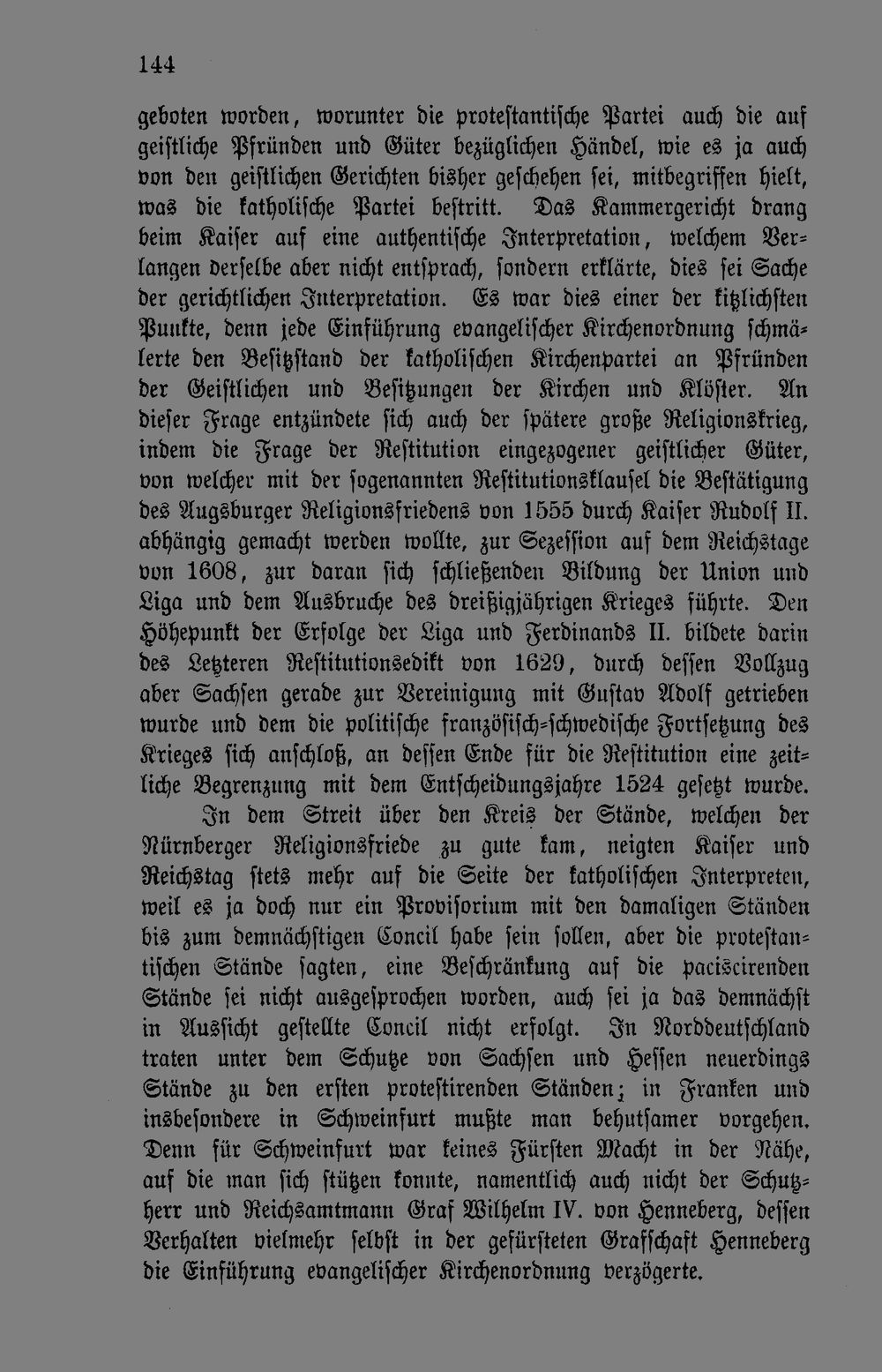 144

geboten worden, worunter die protestantische Partei auch die auf geistliche Pfründen und Güter bezüglichen Händel, wie es ja auch von den geistlichen Gerichten bisher geschehen sei, mitbegriffen hielt, was die katholische Partei bestritt. Das Kammergericht drang beim Kaiser auf eine authentische Interpretation, welchem Verlangen derselbe aber nicht entsprach, sondern erklärte, dies sei Sache der gerichtlichen Interpretation. Es war dies einer der kitzlichsten Punkte, denn jede Einführung evangelischer Kirchenordnung schmälerte den Besitzstand der katholischen Kirchenpartei an Pfründen der Geistlichen und Besitzungen der Kirchen und Klöster. An dieser Frage entzündete sich auch der spätere große Religionskrieg, indem die Frage der Restitution eingezogener geistlicher Güter, von welcher mit der sogenannten Restitutionsklausel die Bestätigung des Augsburger Religionsfriedens von 1555 durch Kaiser Rudolf II. abhängig gemacht werden wollte, zur Sezession auf dem Reichstage von 1608, zur daran sich schließenden Bildung der Union und Liga und dem Ausbruche des dreißigjährigen Krieges führte. Den Höhepunkt der Erfolge der Liga und Ferdinands II. bildete darin des Letzteren Restitutionsedikt von 1629, durch dessen Vollzug aber Sachsen gerade zur Vereinigung mit Gustav Adolf getrieben wurde und dem die politische französisch-schwedische Fortsetzung des Krieges sich anschloß, an dessen Ende für die Restitution eine zeitliche Begrenzung mit dem Entscheidungsjahre 1524 gesetzt wurde.

In dem Streit über den Kreis der Stände, welchen der Nürnberger Religionsfriede zu gute kam, neigten Kaiser und Reichstag stets mehr auf die Seite der katholischen Interpreten, weil es ja doch nur ein Provisorium mit den damaligen Ständen bis zum demnächstigen Concil habe sein sollen, aber die protestantischen Stände sagten, eine Beschränkung auf die paciscirenden Stände sei nicht ausgesprochen worden, auch sei ja das demnächst in Aussicht gestellte Concil nicht erfolgt. In Norddeutschland traten unter dem Schutze von Sachsen und Hessen neuerdings Stände zu den ersten protestirenden Ständen; in Franken und insbesondere in Schweinfurt mußte man behutsamer vorgehen. Denn für Schweinfurt war keines Fürsten Macht in der Nähe, auf die man sich stützen konnte, namentlich auch nicht der Schutzherr und Reichsamtmann Graf Wilhelm IV. von Henneberg, dessen Verhalten vielmehr selbst in der gefürsteten Grafschaft Henneberg die Einführung evangelischer Kirchenordnung verzögerte.